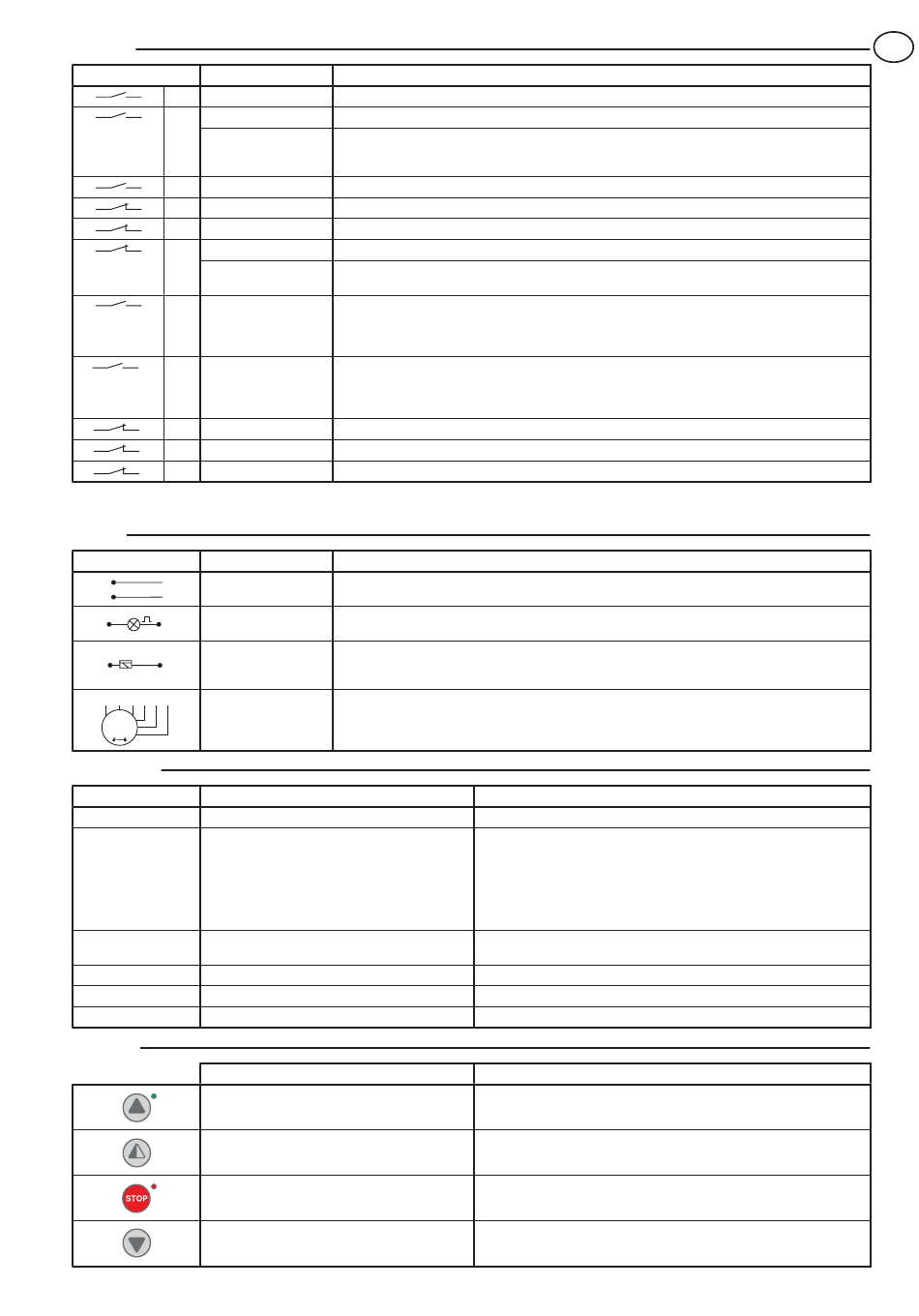 STOP